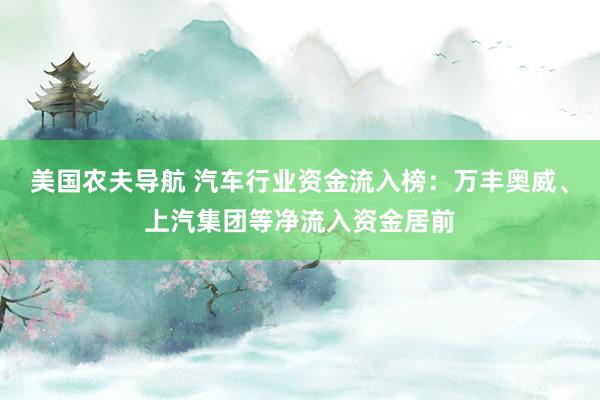 美国农夫导航 汽车行业资金流入榜：万丰奥威、上汽集团等净流入资金居前